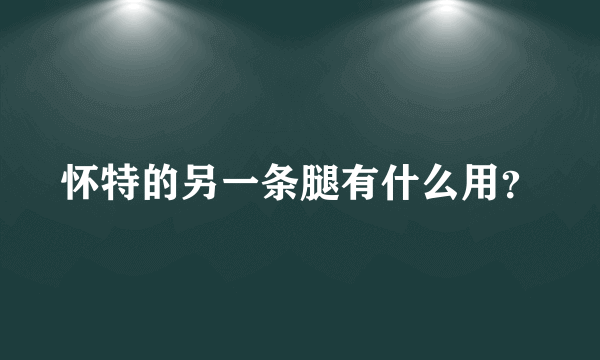 怀特的另一条腿有什么用？